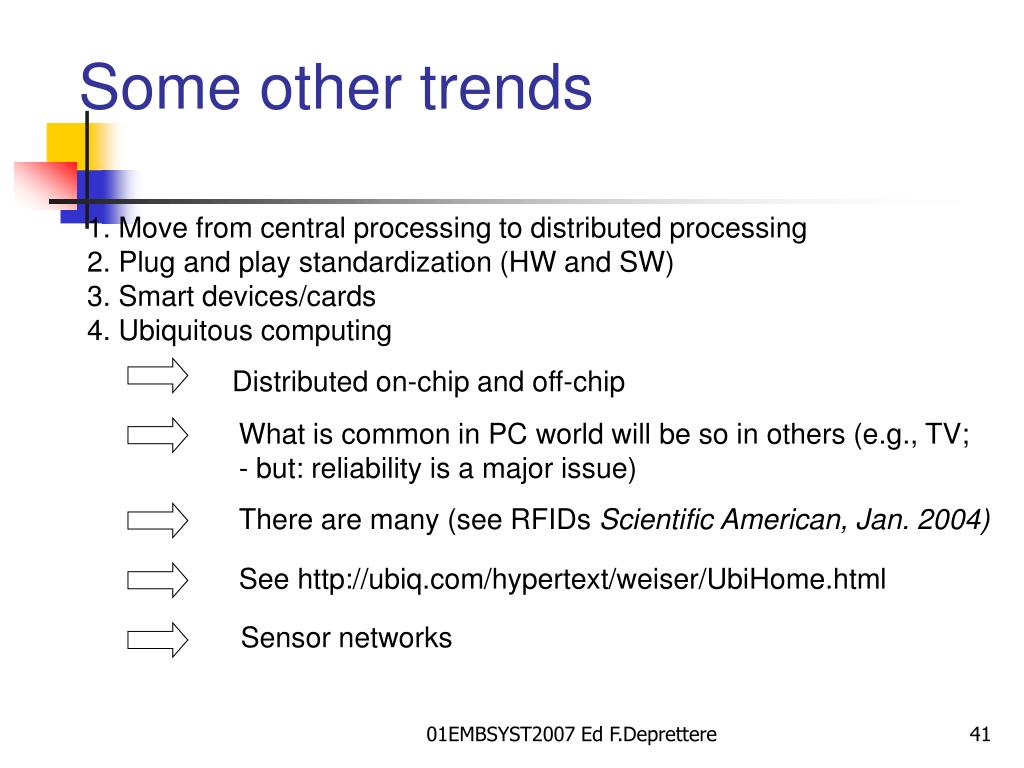 Some other trends

1. Move from central processing to distributed processing
2. Plug and play standardization (HW and SW)
3. Smart devices/cards
4. Ubiquitous computing

Distributed on-chip and off-chip

What is common in PC world will be so in others (e.g., TV;
- but: reliability is a major issue)

There are many (see RFIDs Scientific American, Jan. 2004)

See http://ubiq.com/hypertext/weiser/UbiHome.html

Sensor networks

01EMBSYST2007 Ed F.Deprettere

41